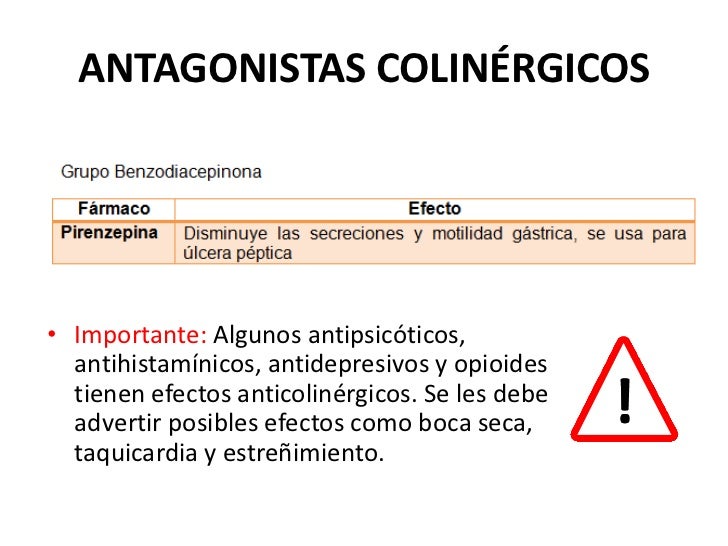 ANTAGONISTAS COLINÉRGICOS

Grupo Benzodiacepinona

| Fármaco | Efecto |
|---|---|
| Pirenzepina | Disminuye las secreciones y motilidad gástrica, se usa para úlcera péptica |

• Importante: Algunos antipsicóticos, antihistamínicos, antidepresivos y opioides tienen efectos anticolinérgicos. Se les debe advertir posibles efectos como boca seca, taquicardia y estreñimiento.

!